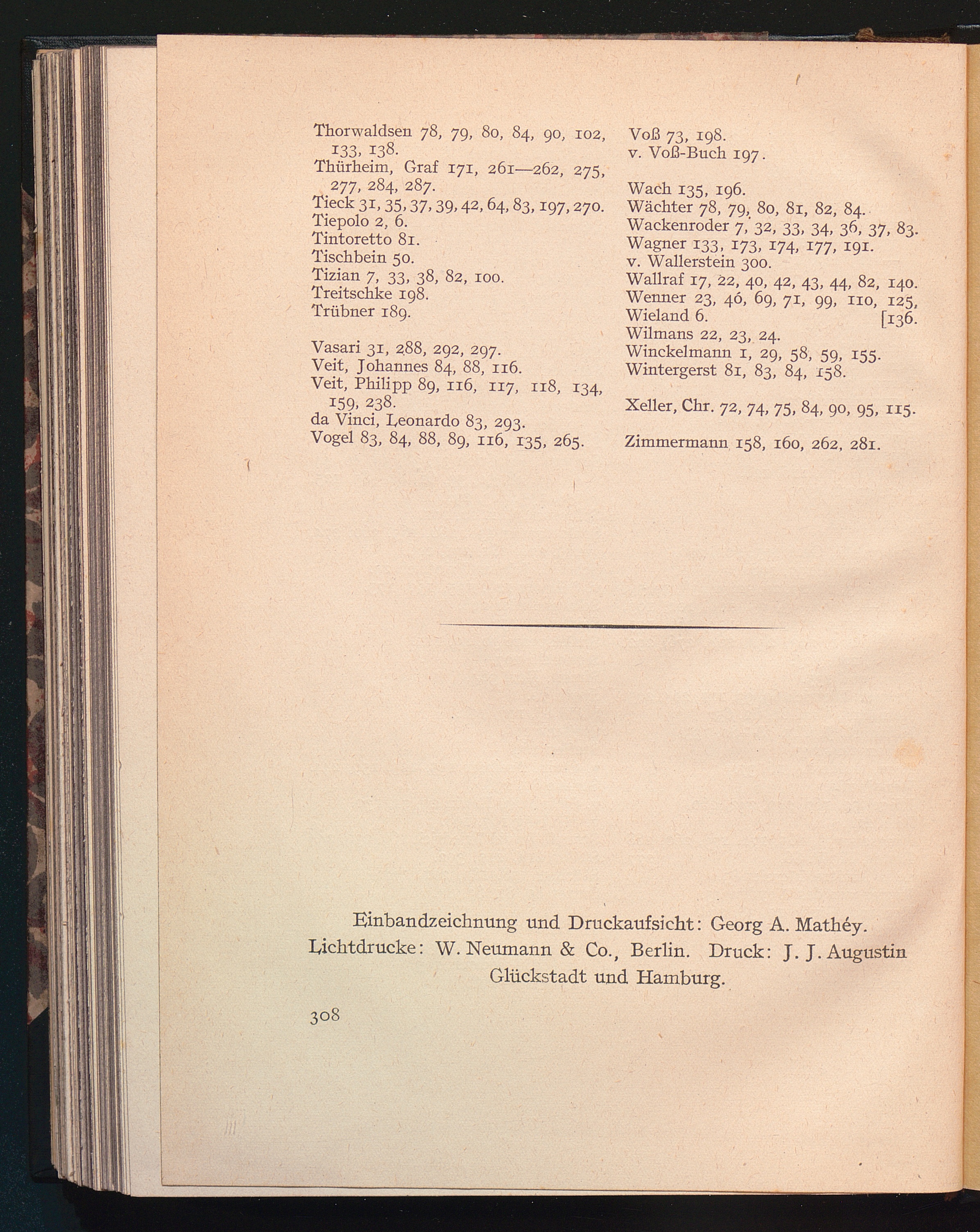 Thorwaldsen 78, 79, 80, 84, 90, 102, 133, 138.
Thürheim, Graf 171, 261—262, 275, 277, 284, 287.
Tieck 31, 35, 37, 39, 42, 64, 83, 197, 270.
Tiepolo 2, 6.
Tintoretto 81.
Tischbein 50.
Tizian 7, 33, 38, 82, 100.
Treitschke 198.
Trübner 189.

Vasari 31, 288, 292, 297.
Veit, Johannes 84, 88, 116.
Veit, Philipp 89, 116, 117, 118, 134, 159, 238.
da Vinci, Leonardo 83, 293.
Vogel 83, 84, 88, 89, 116, 135, 265.

Voß 73, 198.
v. Voß-Buch 197.

Wach 135, 196.
Wächter 78, 79, 80, 81, 82, 84.
Wackenroder 7, 32, 33, 34, 36, 37, 83.
Wagner 133, 173, 174, 177, 191.
v. Wallerstein 300.
Wallraf 17, 22, 40, 42, 43, 44, 82, 140.
Wenner 23, 46, 69, 71, 99, 110, 125, [136.
Wieland 6.
Wilmans 22, 23, 24.
Winckelmann 1, 29, 58, 59, 155.
Wintergerst 81, 83, 84, 158.

Xeller, Chr. 72, 74, 75, 84, 90, 95, 115.

Zimmermann 158, 160, 262, 281.

Einbandzeichnung und Druckaufsicht: Georg A. Mathéy.
Lichtdrucke: W. Neumann & Co., Berlin. Druck: J. J. Augustin Glückstadt und Hamburg.

308